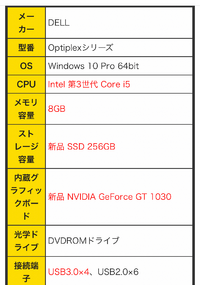 | メーカー | DELL |
|---|---|
| 型番 | Optiplexシリーズ |
| OS | Windows 10 Pro 64bit |
| CPU | Intel 第3世代 Core i5 |
| メモリ容量 | 8GB |
| ストレージ容量 | 新品 SSD 256GB |
| 内蔵グラフィックボード | 新品 NVIDIA GeForce GT 1030 |
| 光学ドライブ | DVDROMドライブ |
| 接続端子 | USB3.0×4、USB2.0×6 |